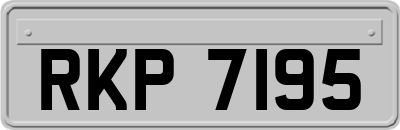 RKP 7195